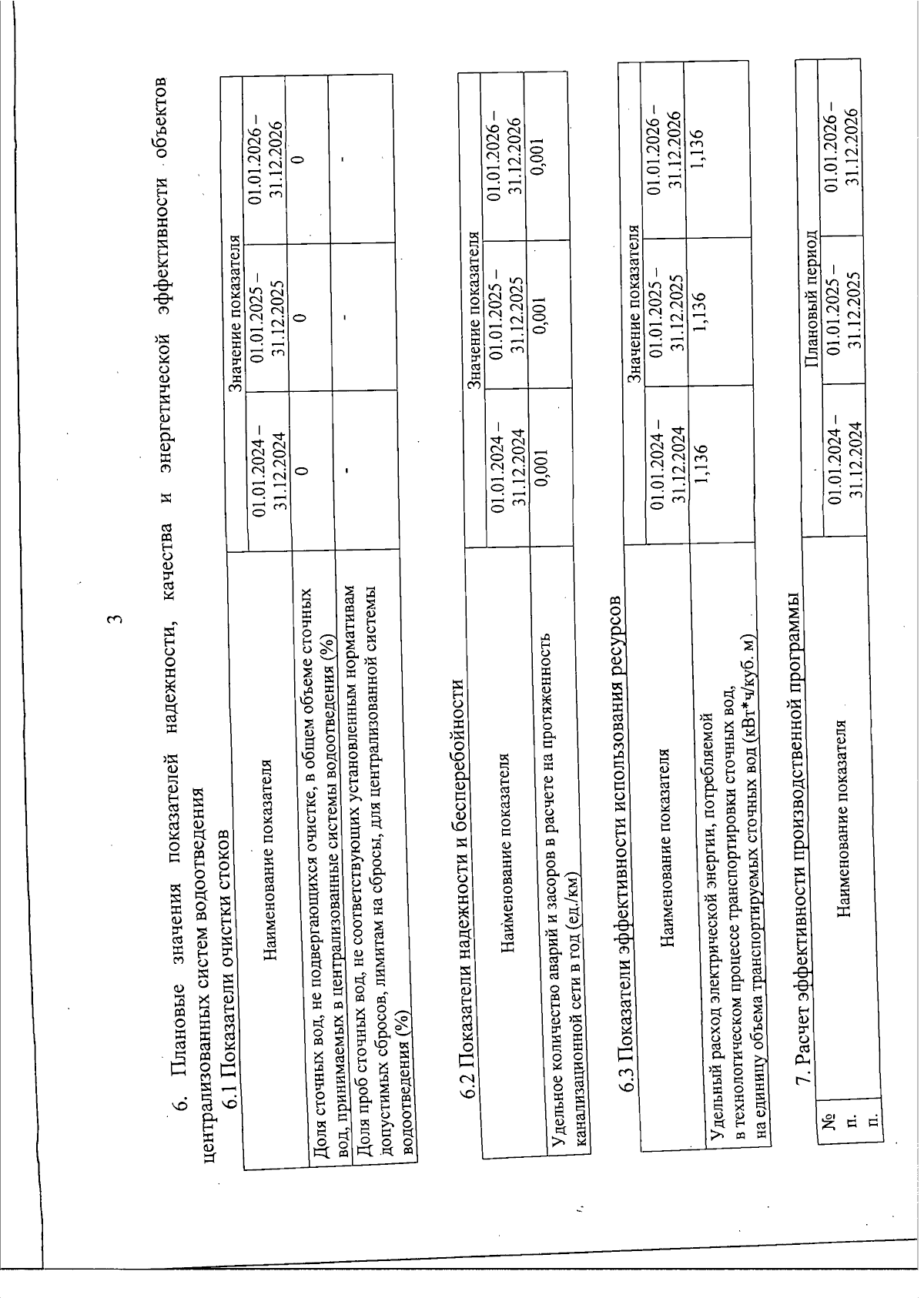 3

6. Плановые значения показателей надежности, качества и энергетической эффективности объектов централизованных систем водоотведения

6.1 Показатели очистки стоков

| Наименование показателя | Значение показателя | | |
|---|---|---|---|
| | 01.01.2024 – 31.12.2024 | 01.01.2025 – 31.12.2025 | 01.01.2026 – 31.12.2026 |
| Доля сточных вод, не подвергающихся очистке, в общем объеме сточных вод, принимаемых в централизованные системы водоотведения (%) | 0 | 0 | 0 |
| Доля проб сточных вод, не соответствующих установленным нормативам допустимых сбросов, лимитам на сбросы, для централизованной системы водоотведения (%) | - | - | - |

6.2 Показатели надежности и бесперебойности

| Наименование показателя | Значение показателя | | |
|---|---|---|---|
| | 01.01.2024 – 31.12.2024 | 01.01.2025 – 31.12.2025 | 01.01.2026 – 31.12.2026 |
| Удельное количество аварий и засоров в расчете на протяженность канализационной сети в год (ед./км) | 0,001 | 0,001 | 0,001 |

6.3 Показатели эффективности использования ресурсов

| Наименование показателя | Значение показателя | | |
|---|---|---|---|
| | 01.01.2024 – 31.12.2024 | 01.01.2025 – 31.12.2025 | 01.01.2026 – 31.12.2026 |
| Удельный расход электрической энергии, потребляемой в технологическом процессе транспортировки сточных вод, на единицу объема транспортируемых сточных вод (кВт*ч/куб. м) | 1,136 | 1,136 | 1,136 |

7. Расчет эффективности производственной программы

| № п. п. | Наименование показателя | Плановый период | | |
|---|---|---|---|---|
| | | 01.01.2024 – 31.12.2024 | 01.01.2025 – 31.12.2025 | 01.01.2026 – 31.12.2026 |